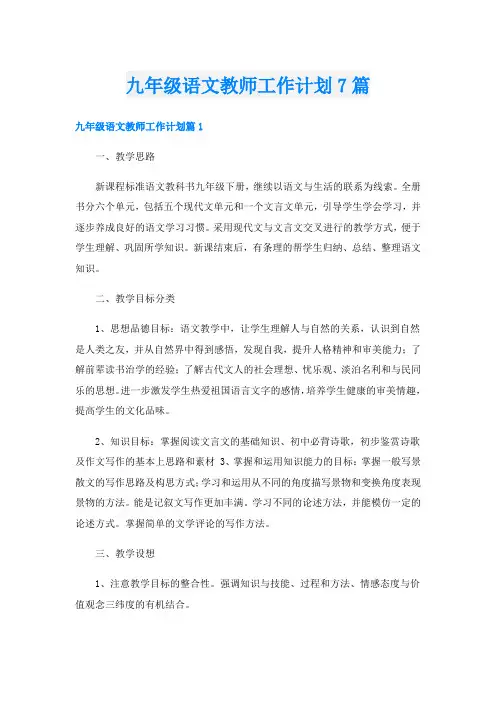 九年级语文教师工作计划7篇

九年级语文教师工作计划篇1

一、教学思路

新课程标准语文教科书九年级下册，继续以语文与生活的联系为线索。全册书分六个单元，包括五个现代文单元和一个文言文单元，引导学生学会学习，并逐步养成良好的语文学习习惯。采用现代文与文言文交叉进行的教学方式，便于学生理解、巩固所学知识。新课结束后，有条理的帮学生归纳、总结、整理语文知识。

二、教学目标分类

1、思想品德目标：语文教学中，让学生理解人与自然的关系，认识到自然是人类之友，并从自然界中得到感悟，发现自我，提升人格精神和审美能力；了解前辈读书治学的经验；了解古代文人的社会理想、忧乐观、淡泊名利和与民同乐的思想。进一步激发学生热爱祖国语言文字的感情，培养学生健康的审美情趣，提高学生的文化品味。

2、知识目标：掌握阅读文言文的基础知识、初中必背诗歌，初步鉴赏诗歌及作文写作的基本上思路和素材 3、掌握和运用知识能力的目标：掌握一般写景散文的写作思路及构思方式；学习和运用从不同的角度描写景物和变换角度表现景物的方法。能是记叙文写作更加丰满。学习不同的论述方法，并能模仿一定的论述方式。掌握简单的文学评论的写作方法。

三、教学设想

1、注意教学目标的整合性。强调知识与技能、过程和方法、情感态度与价值观念三纬度的有机结合。